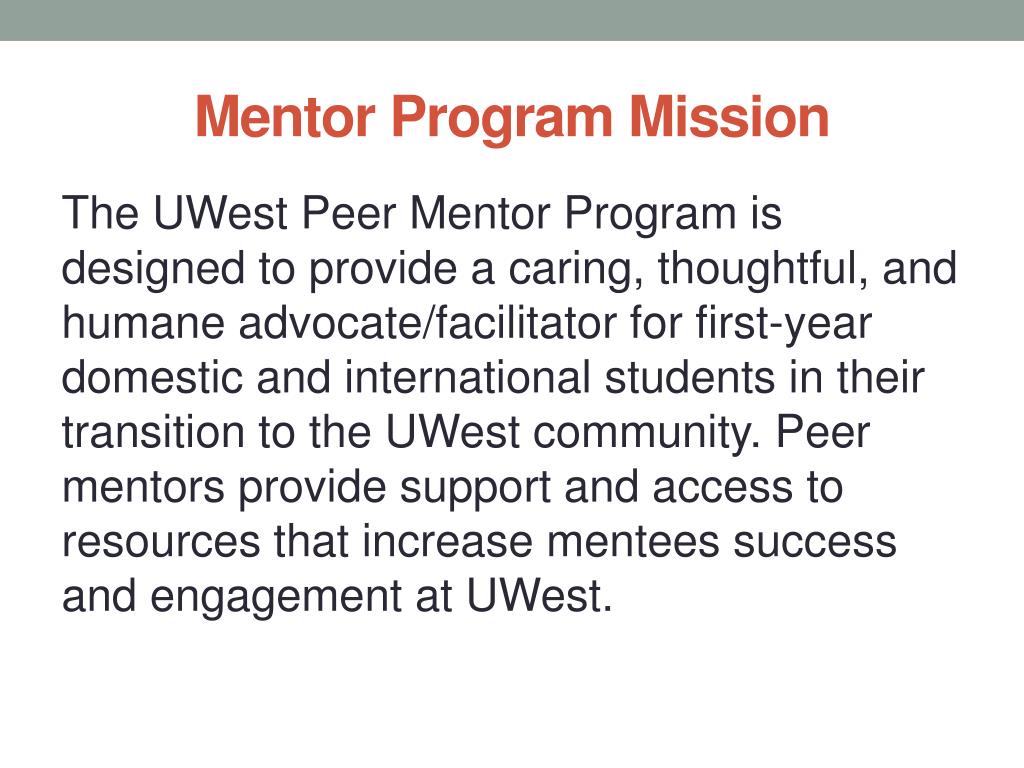 Mentor Program Mission

The UWest Peer Mentor Program is designed to provide a caring, thoughtful, and humane advocate/facilitator for first-year domestic and international students in their transition to the UWest community. Peer mentors provide support and access to resources that increase mentees success and engagement at UWest.